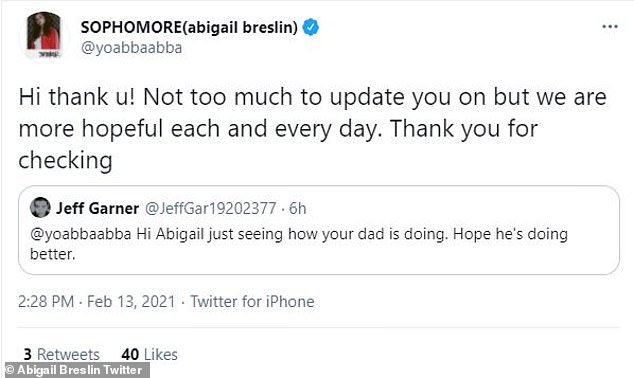 SOPHOMORE(abigail breslin)
@yoabbaabba

Hi thank u! Not too much to update you on but we are more hopeful each and every day. Thank you for checking

Jeff Garner @JeffGar19202377 · 6h
@yoabbaabba Hi Abigail just seeing how your dad is doing. Hope he's doing better.

2:28 PM · Feb 13, 2021 · Twitter for iPhone

3 Retweets 40 Likes

© Abigail Breslin Twitter